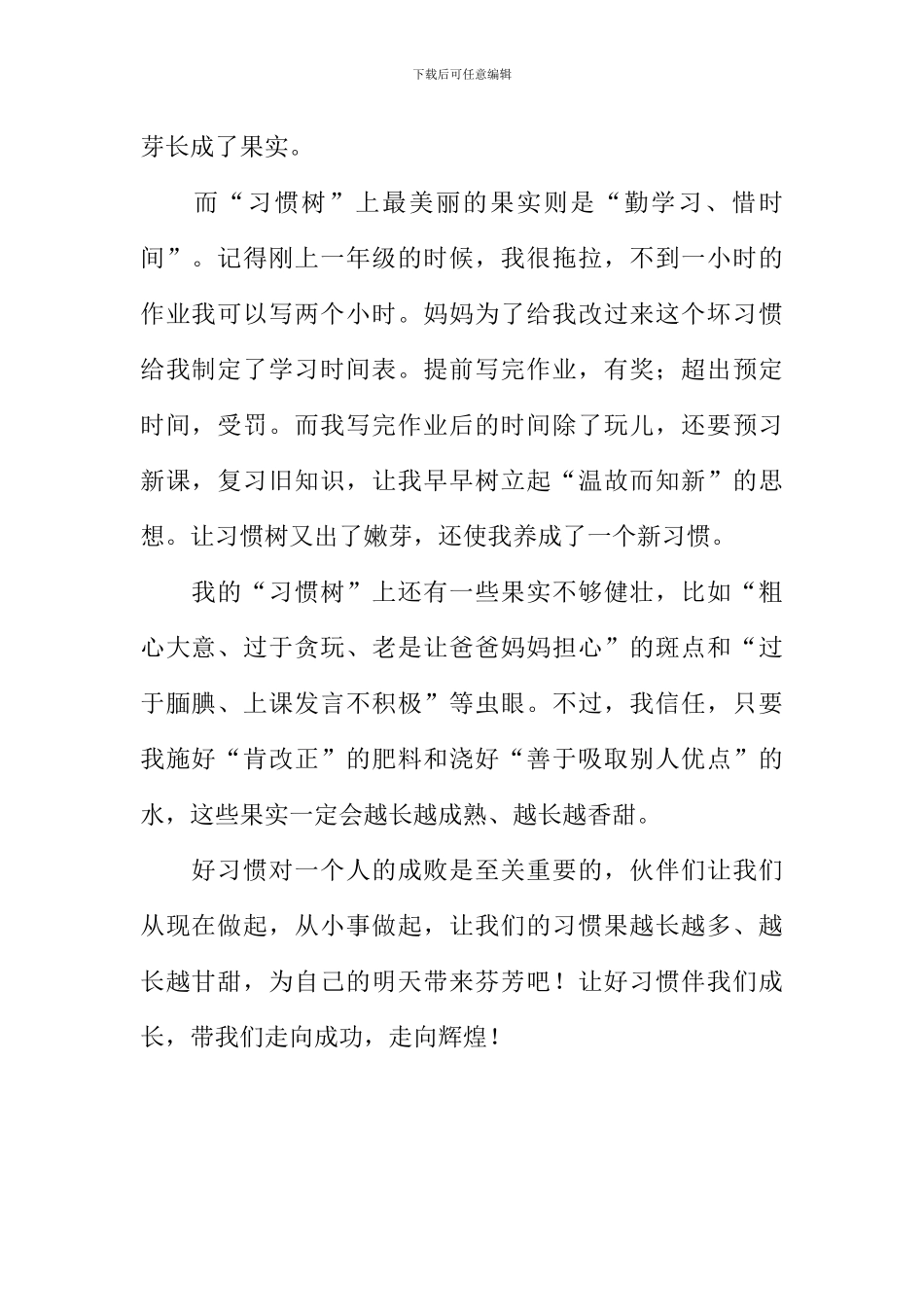 下载后可任意编辑

芽长成了果实。

而“习惯树”上最美丽的果实则是“勤学习、惜时间”。记得刚上一年级的时候，我很拖拉，不到一小时的作业我可以写两个小时。妈妈为了给我改过来这个坏习惯给我制定了学习时间表。提前写完作业，有奖；超出预定时间，受罚。而我写完作业后的时间除了玩儿，还要预习新课，复习旧知识，让我早早树立起“温故而知新”的思想。让习惯树又出了嫩芽，还使我养成了一个新习惯。

我的“习惯树”上还有一些果实不够健壮，比如“粗心大意、过于贪玩、老是让爸爸妈妈担心”的斑点和“过于腼腆、上课发言不积极”等虫眼。不过，我信任，只要我施好“肯改正”的肥料和浇好“善于吸取别人优点”的水，这些果实一定会越长越成熟、越长越香甜。

好习惯对一个人的成败是至关重要的，伙伴们让我们从现在做起，从小事做起，让我们的习惯果越长越多、越长越甘甜，为自己的明天带来芬芳吧！让好习惯伴我们成长，带我们走向成功，走向辉煌！